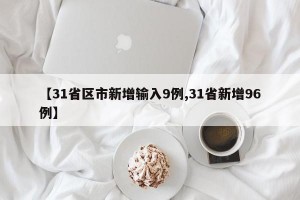 【31省区市新增输入9例,31省新增96例】